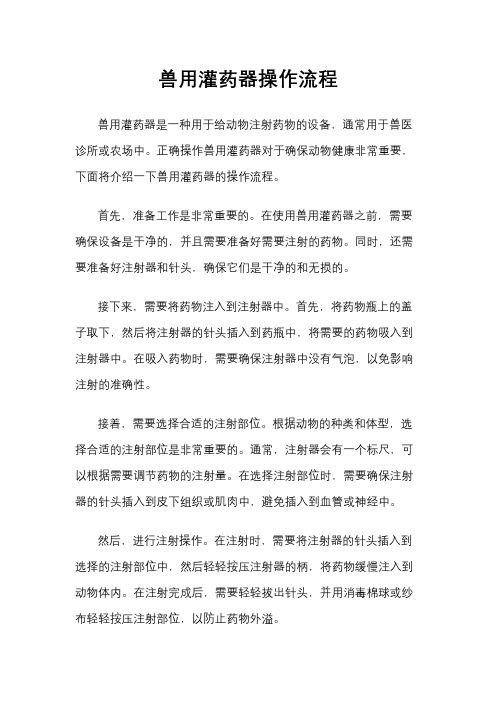 兽用灌药器操作流程

兽用灌药器是一种用于给动物注射药物的设备，通常用于兽医诊所或农场中。正确操作兽用灌药器对于确保动物健康非常重要，下面将介绍一下兽用灌药器的操作流程。

首先，准备工作是非常重要的。在使用兽用灌药器之前，需要确保设备是干净的，并且需要准备好需要注射的药物。同时，还需要准备好注射器和针头，确保它们是干净的和无损的。

接下来，需要将药物注入到注射器中。首先，将药物瓶上的盖子取下，然后将注射器的针头插入到药瓶中，将需要的药物吸入到注射器中。在吸入药物时，需要确保注射器中没有气泡，以免影响注射的准确性。

接着，需要选择合适的注射部位。根据动物的种类和体型，选择合适的注射部位是非常重要的。通常，注射器会有一个标尺，可以根据需要调节药物的注射量。在选择注射部位时，需要确保注射器的针头插入到皮下组织或肌肉中，避免插入到血管或神经中。

然后，进行注射操作。在注射时，需要将注射器的针头插入到选择的注射部位中，然后轻轻按压注射器的柄，将药物缓慢注入到动物体内。在注射完成后，需要轻轻拔出针头，并用消毒棉球或纱布轻轻按压注射部位，以防止药物外溢。